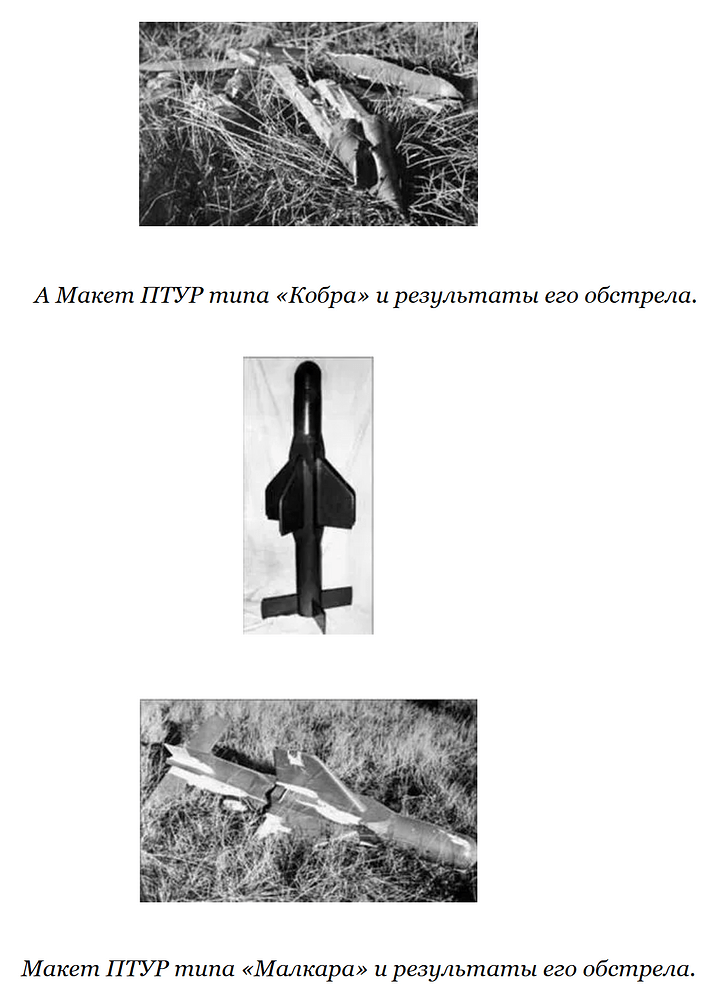 А Макет ПТУР типа «Кобра» и результаты его обстрела.

Макет ПТУР типа «Малкара» и результаты его обстрела.